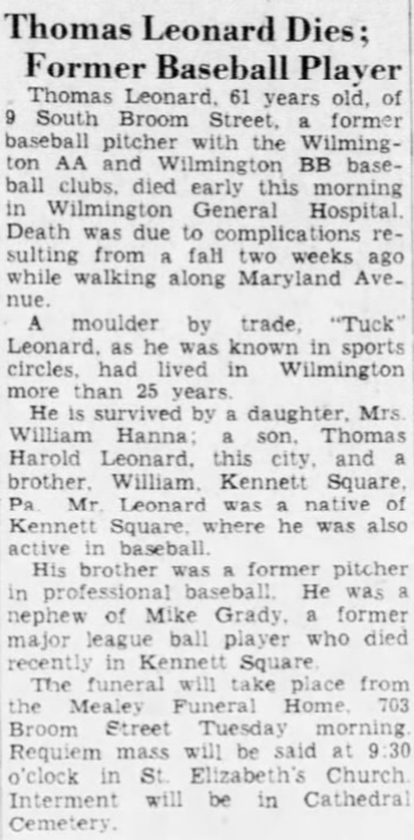 Thomas Leonard Dies;
Former Baseball Player

Thomas Leonard, 61 years old, of 9 South Broom Street, a former baseball pitcher with the Wilmington AA and Wilmington BB baseball clubs, died early this morning in Wilmington General Hospital. Death was due to complications resulting from a fall two weeks ago while walking along Maryland Avenue.

A moulder by trade, "Tuck" Leonard, as he was known in sports circles, had lived in Wilmington more than 25 years.

He is survived by a daughter, Mrs. William Hanna; a son, Thomas Harold Leonard, this city, and a brother, William, Kennett Square, Pa. Mr. Leonard was a native of Kennett Square, where he was also active in baseball.

His brother was a former pitcher in professional baseball. He was a nephew of Mike Grady, a former major league ball player who died recently in Kennett Square.

The funeral will take place from the Mealey Funeral Home, 703 Broom Street Tuesday morning. Requiem mass will be said at 9:30 o'clock in St. Elizabeth's Church. Interment will be in Cathedral Cemetery.